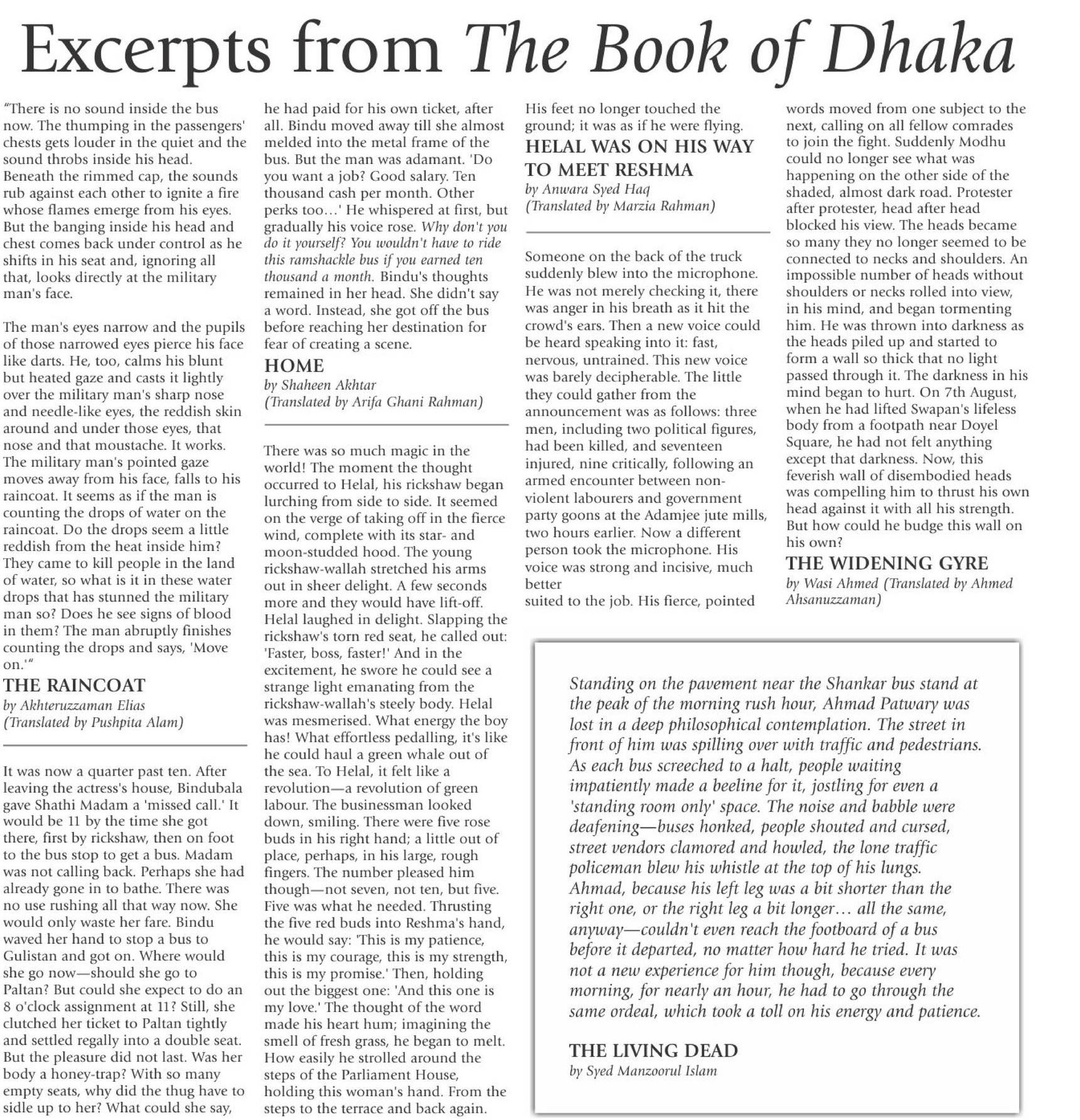 Excerpts from The Book of Dhaka

"There is no sound inside the bus now. The thumping in the passengers' chests gets louder in the quiet and the sound throbs inside his head. Beneath the rimmed cap, the sounds rub against each other to ignite a fire whose flames emerge from his eyes. But the banging inside his head and chest comes back under control as he shifts in his seat and, ignoring all that, looks directly at the military man's face.

The man's eyes narrow and the pupils of those narrowed eyes pierce his face like darts. He, too, calms his blunt but heated gaze and casts it lightly over the military man's sharp nose and needle-like eyes, the reddish skin around and under those eyes, that nose and that moustache. It works. The military man's pointed gaze moves away from his face, falls to his raincoat. It seems as if the man is counting the drops of water on the raincoat. Do the drops seem a little reddish from the heat inside him? They came to kill people in the land of water, so what is it in these water drops that has stunned the military man so? Does he see signs of blood in them? The man abruptly finishes counting the drops and says, 'Move on.'"

THE RAINCOAT
by Akhteruzzaman Elias
(Translated by Pushpita Alam)

It was now a quarter past ten. After leaving the actress's house, Bindubala gave Shathi Madam a 'missed call.' It would be 11 by the time she got there, first by rickshaw, then on foot to the bus stop to get a bus. Madam was not calling back. Perhaps she had already gone in to bathe. There was no use rushing all that way now. She would only waste her fare. Bindu waved her hand to stop a bus to Gulistan and got on. Where would she go now—should she go to Paltan? But could she expect to do an 8 o'clock assignment at 11? Still, she clutched her ticket to Paltan tightly and settled regally into a double seat. But the pleasure did not last. Was her body a honey-trap? With so many empty seats, why did the thug have to sidle up to her? What could she say, he had paid for his own ticket, after all. Bindu moved away till she almost melded into the metal frame of the bus. But the man was adamant. 'Do you want a job? Good salary. Ten thousand cash per month. Other perks too…' He whispered at first, but gradually his voice rose. Why don't you do it yourself? You wouldn't have to ride this ramshackle bus if you earned ten thousand a month. Bindu's thoughts remained in her head. She didn't say a word. Instead, she got off the bus before reaching her destination for fear of creating a scene.

HOME
by Shaheen Akhtar
(Translated by Arifa Ghani Rahman)

There was so much magic in the world! The moment the thought occurred to Helal, his rickshaw began lurching from side to side. It seemed on the verge of taking off in the fierce wind, complete with its star- and moon-studded hood. The young rickshaw-wallah stretched his arms out in sheer delight. A few seconds more and they would have lift-off. Helal laughed in delight. Slapping the rickshaw's torn red seat, he called out: 'Faster, boss, faster!' And in the excitement, he swore he could see a strange light emanating from the rickshaw-wallah's steely body. Helal was mesmerised. What energy the boy has! What effortless pedalling, it's like he could haul a green whale out of the sea. To Helal, it felt like a revolution—a revolution of green labour. The businessman looked down, smiling. There were five rose buds in his right hand; a little out of place, perhaps, in his large, rough fingers. The number pleased him though—not seven, not ten, but five. Five was what he needed. Thrusting the five red buds into Reshma's hand, he would say: 'This is my patience, this is my courage, this is my strength, this is my promise.' Then, holding out the biggest one: 'And this one is my love.' The thought of the word made his heart hum; imagining the smell of fresh grass, he began to melt. How easily he strolled around the steps of the Parliament House, holding this woman's hand. From the steps to the terrace and back again. His feet no longer touched the ground; it was as if he were flying.

HELAL WAS ON HIS WAY TO MEET RESHMA
by Anwara Syed Haq
(Translated by Marzia Rahman)

Someone on the back of the truck suddenly blew into the microphone. He was not merely checking it, there was anger in his breath as it hit the crowd's ears. Then a new voice could be heard speaking into it: fast, nervous, untrained. This new voice was barely decipherable. The little they could gather from the announcement was as follows: three men, including two political figures, had been killed, and seventeen injured, nine critically, following an armed encounter between non-violent labourers and government party goons at the Adamjee jute mills, two hours earlier. Now a different person took the microphone. His voice was strong and incisive, much better
suited to the job. His fierce, pointed words moved from one subject to the next, calling on all fellow comrades to join the fight. Suddenly Modhu could no longer see what was happening on the other side of the shaded, almost dark road. Protester after protester, head after head blocked his view. The heads became so many they no longer seemed to be connected to necks and shoulders. An impossible number of heads without shoulders or necks rolled into view, in his mind, and began tormenting him. He was thrown into darkness as the heads piled up and started to form a wall so thick that no light passed through it. The darkness in his mind began to hurt. On 7th August, when he had lifted Swapan's lifeless body from a footpath near Doyel Square, he had not felt anything except that darkness. Now, this feverish wall of disembodied heads was compelling him to thrust his own head against it with all his strength. But how could he budge this wall on his own?

THE WIDENING GYRE
by Wasi Ahmed (Translated by Ahmed Ahsanuzzaman)

Standing on the pavement near the Shankar bus stand at the peak of the morning rush hour, Ahmad Patwary was lost in a deep philosophical contemplation. The street in front of him was spilling over with traffic and pedestrians. As each bus screeched to a halt, people waiting impatiently made a beeline for it, jostling for even a 'standing room only' space. The noise and babble were deafening—buses honked, people shouted and cursed, street vendors clamored and howled, the lone traffic policeman blew his whistle at the top of his lungs. Ahmad, because his left leg was a bit shorter than the right one, or the right leg a bit longer… all the same, anyway—couldn't even reach the footboard of a bus before it departed, no matter how hard he tried. It was not a new experience for him though, because every morning, for nearly an hour, he had to go through the same ordeal, which took a toll on his energy and patience.

THE LIVING DEAD
by Syed Manzoorul Islam